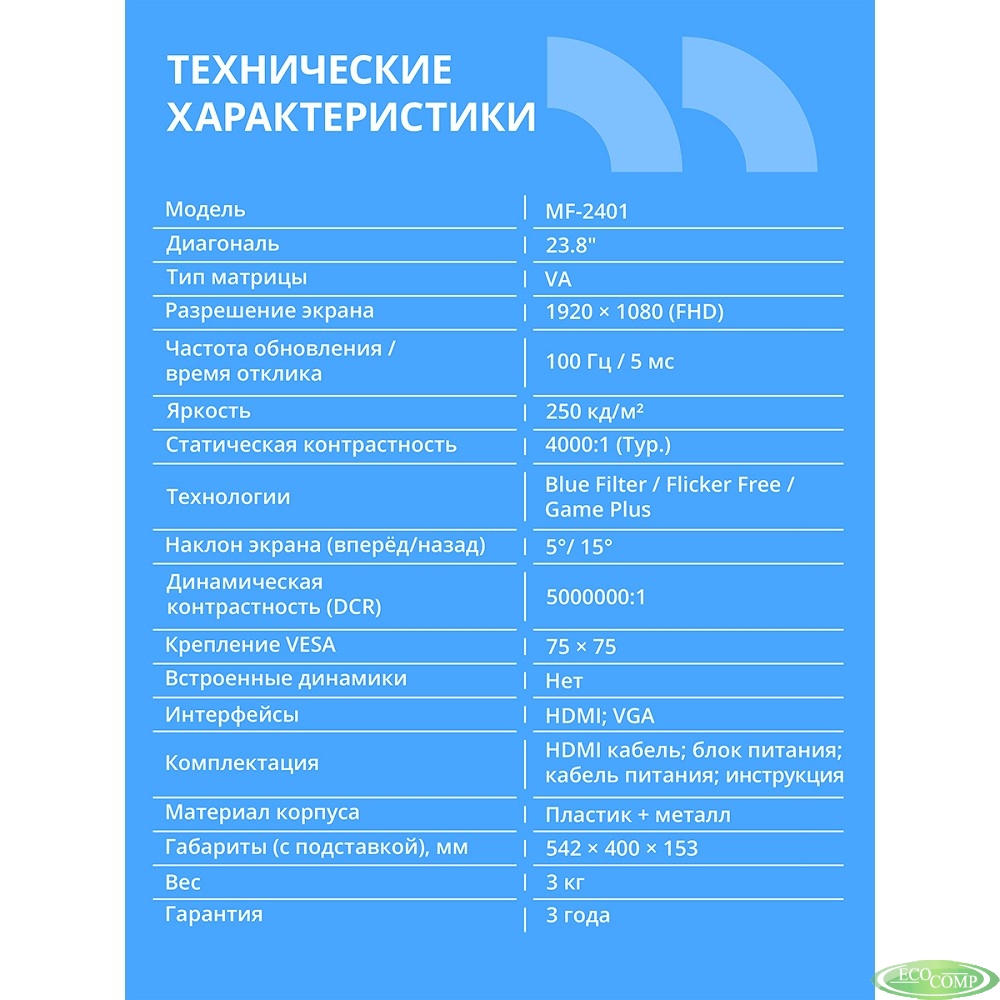 ТЕХНИЧЕСКИЕ ХАРАКТЕРИСТИКИ

| Модель | MF-2401 |
|---|---|
| Диагональ | 23.8" |
| Тип матрицы | VA |
| Разрешение экрана | 1920 × 1080 (FHD) |
| Частота обновления / время отклика | 100 Гц / 5 мс |
| Яркость | 250 кд/м² |
| Статическая контрастность | 4000:1 (Typ.) |
| Технологии | Blue Filter / Flicker Free / Game Plus |
| Наклон экрана (вперёд/назад) | 5°/ 15° |
| Динамическая контрастность (DCR) | 5000000:1 |
| Крепление VESA | 75 × 75 |
| Встроенные динамики | Нет |
| Интерфейсы | HDMI; VGA |
| Комплектация | HDMI кабель; блок питания; кабель питания; инструкция |
| Материал корпуса | Пластик + металл |
| Габариты (с подставкой), мм | 542 × 400 × 153 |
| Вес | 3 кг |
| Гарантия | 3 года |

ECO COMP